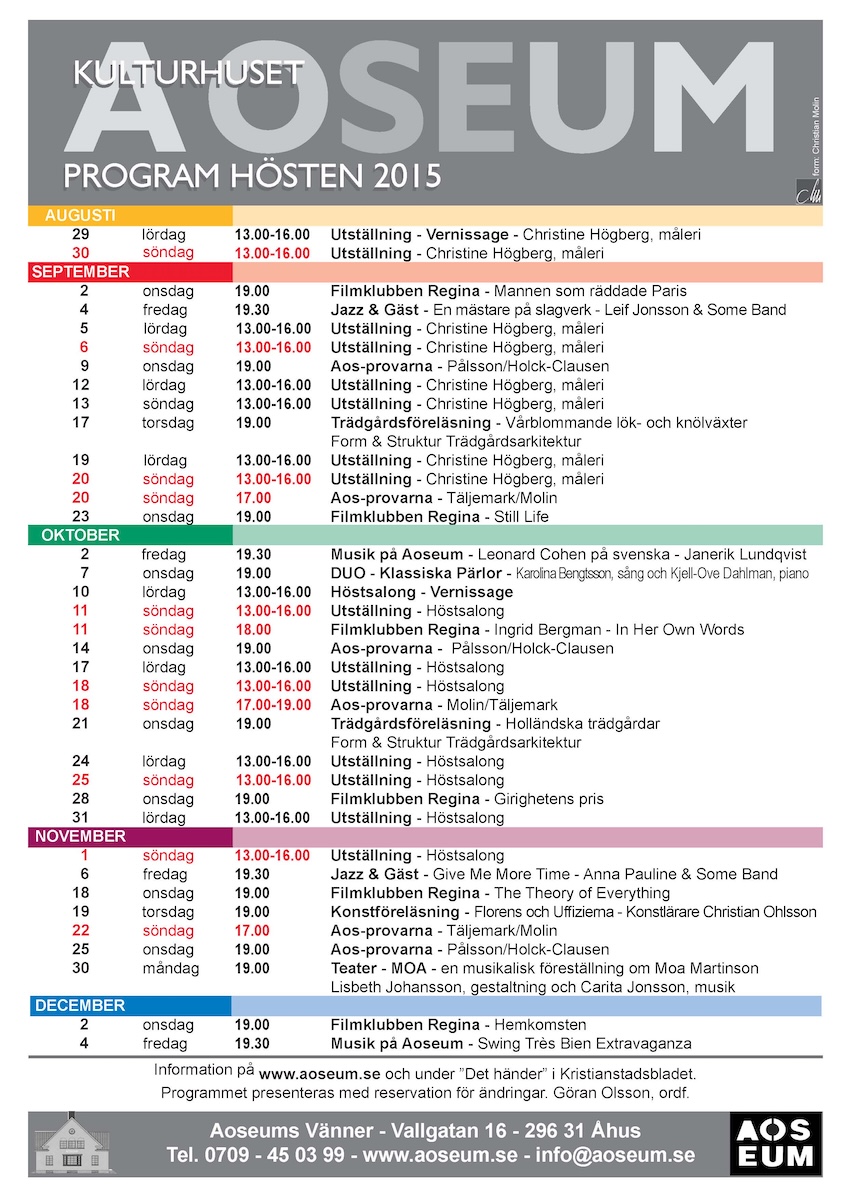 KULTURHUSET
AOSEUM
PROGRAM HÖSTEN 2015
form: Christian Molin

AUGUSTI

| | | | |
|---|---|---|---|
| 29 | lördag | 13.00-16.00 | Utställning - Vernissage - Christine Högberg, måleri |
| 30 | söndag | 13.00-16.00 | Utställning - Christine Högberg, måleri |

SEPTEMBER

| | | | |
|---|---|---|---|
| 2 | onsdag | 19.00 | Filmklubben Regina - Mannen som räddade Paris |
| 4 | fredag | 19.30 | Jazz & Gäst - En mästare på slagverk - Leif Jonsson & Some Band |
| 5 | lördag | 13.00-16.00 | Utställning - Christine Högberg, måleri |
| 6 | söndag | 13.00-16.00 | Utställning - Christine Högberg, måleri |
| 9 | onsdag | 19.00 | Aos-provarna - Pålsson/Holck-Clausen |
| 12 | lördag | 13.00-16.00 | Utställning - Christine Högberg, måleri |
| 13 | söndag | 13.00-16.00 | Utställning - Christine Högberg, måleri |
| 17 | torsdag | 19.00 | Trädgårdsföreläsning - Vårblommande lök- och knölväxter Form & Struktur Trädgårdsarkitektur |
| 19 | lördag | 13.00-16.00 | Utställning - Christine Högberg, måleri |
| 20 | söndag | 13.00-16.00 | Utställning - Christine Högberg, måleri |
| 20 | söndag | 17.00 | Aos-provarna - Täljemark/Molin |
| 23 | onsdag | 19.00 | Filmklubben Regina - Still Life |

OKTOBER

| | | | |
|---|---|---|---|
| 2 | fredag | 19.30 | Musik på Aoseum - Leonard Cohen på svenska - Janerik Lundqvist |
| 7 | onsdag | 19.00 | DUO - Klassiska Pärlor - Karolina Bengtsson, sång och Kjell-Ove Dahlman, piano |
| 10 | lördag | 13.00-16.00 | Höstsalong - Vernissage |
| 11 | söndag | 13.00-16.00 | Utställning - Höstsalong |
| 11 | söndag | 18.00 | Filmklubben Regina - Ingrid Bergman - In Her Own Words |
| 14 | onsdag | 19.00 | Aos-provarna - Pålsson/Holck-Clausen |
| 17 | lördag | 13.00-16.00 | Utställning - Höstsalong |
| 18 | söndag | 13.00-16.00 | Utställning - Höstsalong |
| 18 | söndag | 17.00-19.00 | Aos-provarna - Molin/Täljemark |
| 21 | onsdag | 19.00 | Trädgårdsföreläsning - Holländska trädgårdar Form & Struktur Trädgårdsarkitektur |
| 24 | lördag | 13.00-16.00 | Utställning - Höstsalong |
| 25 | söndag | 13.00-16.00 | Utställning - Höstsalong |
| 28 | onsdag | 19.00 | Filmklubben Regina - Girighetens pris |
| 31 | lördag | 13.00-16.00 | Utställning - Höstsalong |

NOVEMBER

| | | | |
|---|---|---|---|
| 1 | söndag | 13.00-16.00 | Utställning - Höstsalong |
| 6 | fredag | 19.30 | Jazz & Gäst - Give Me More Time - Anna Pauline & Some Band |
| 18 | onsdag | 19.00 | Filmklubben Regina - The Theory of Everything |
| 19 | torsdag | 19.00 | Konstföreläsning - Florens och Uffiziema - Konstlärare Christian Ohlsson |
| 22 | söndag | 17.00 | Aos-provarna - Täljemark/Molin |
| 25 | onsdag | 19.00 | Aos-provarna - Pålsson/Holck-Clausen |
| 30 | måndag | 19.00 | Teater - MOA - en musikalisk föreställning om Moa Martinson Lisbeth Johansson, gestaltning och Carita Jonsson, musik |

DECEMBER

| | | | |
|---|---|---|---|
| 2 | onsdag | 19.00 | Filmklubben Regina - Hemkomsten |
| 4 | fredag | 19.30 | Musik på Aoseum - Swing Très Bien Extravaganza |

Information på www.aoseum.se och under "Det händer" i Kristianstadsbladet.
Programmet presenteras med reservation för ändringar. Göran Olsson, ordf.

Aoseums Vänner - Vallgatan 16 - 296 31 Åhus
Tel. 0709 - 45 03 99 - www.aoseum.se - info@aoseum.se

AOS
EUM